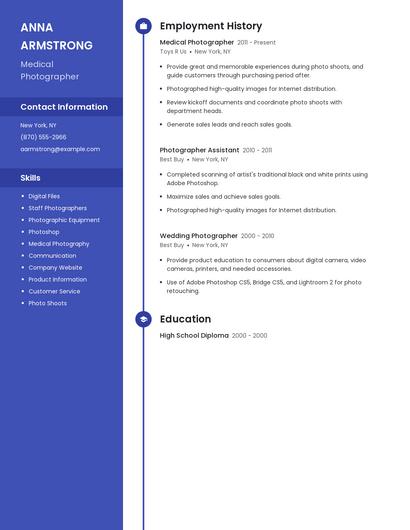 ANNA ARMSTRONG

Medical Photographer

Contact Information

New York, NY

(870) 555-2966

aarmstrong@example.com

Skills

- Digital Files
- Staff Photographers
- Photographic Equipment
- Photoshop
- Medical Photography
- Communication
- Company Website
- Product Information
- Customer Service
- Photo Shoots

Employment History

Medical Photographer 2011 - Present
Toys R Us • New York, NY

- Provide great and memorable experiences during photo shoots, and guide customers through purchasing period after.
- Photographed high-quality images for Internet distribution.
- Review kickoff documents and coordinate photo shoots with department heads.
- Generate sales leads and reach sales goals.

Photographer Assistant 2010 - 2011
Best Buy • New York, NY

- Completed scanning of artist's traditional black and white prints using Adobe Photoshop.
- Maximize sales and achieve sales goals.
- Photographed high-quality images for Internet distribution.

Wedding Photographer 2000 - 2010
Best Buy • New York, NY

- Provide product education to consumers about digital camera, video cameras, printers, and needed accessories.
- Use of Adobe Photoshop CS5, Bridge CS5, and Lightroom 2 for photo retouching.

Education

High School Diploma 2000 - 2000